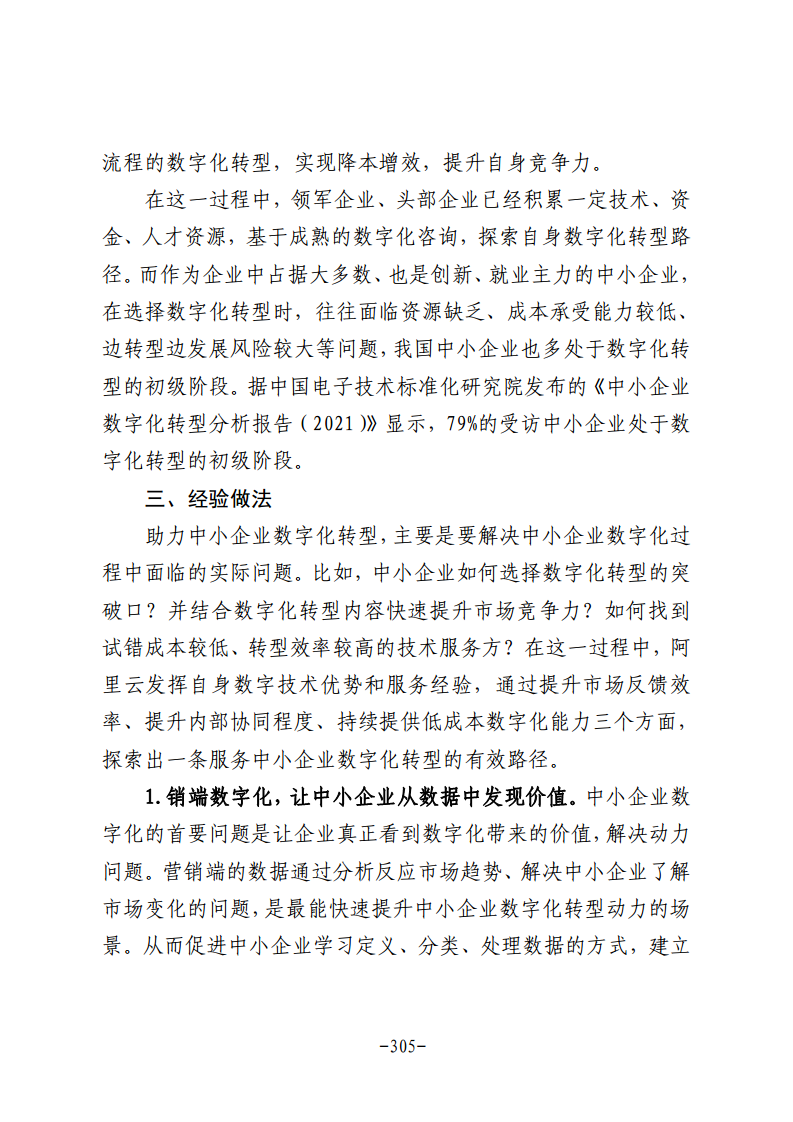 流程的数字化转型，实现降本增效，提升自身竞争力。

在这一过程中，领军企业、头部企业已经积累一定技术、资金、人才资源，基于成熟的数字化咨询，探索自身数字化转型路径。而作为企业中占据大多数、也是创新、就业主力的中小企业，在选择数字化转型时，往往面临资源缺乏、成本承受能力较低、边转型边发展风险较大等问题，我国中小企业也多处于数字化转型的初级阶段。据中国电子技术标准化研究院发布的《中小企业数字化转型分析报告（2021）》显示，79%的受访中小企业处于数字化转型的初级阶段。

三、经验做法

助力中小企业数字化转型，主要是要解决中小企业数字化过程中面临的实际问题。比如，中小企业如何选择数字化转型的突破口？并结合数字化转型内容快速提升市场竞争力？如何找到试错成本较低、转型效率较高的技术服务方？在这一过程中，阿里云发挥自身数字技术优势和服务经验，通过提升市场反馈效率、提升内部协同程度、持续提供低成本数字化能力三个方面，探索出一条服务中小企业数字化转型的有效路径。

1.销端数字化，让中小企业从数据中发现价值。中小企业数字化的首要问题是让企业真正看到数字化带来的价值，解决动力问题。营销端的数据通过分析反应市场趋势、解决中小企业了解市场变化的问题，是最能快速提升中小企业数字化转型动力的场景。从而促进中小企业学习定义、分类、处理数据的方式，建立

-305-